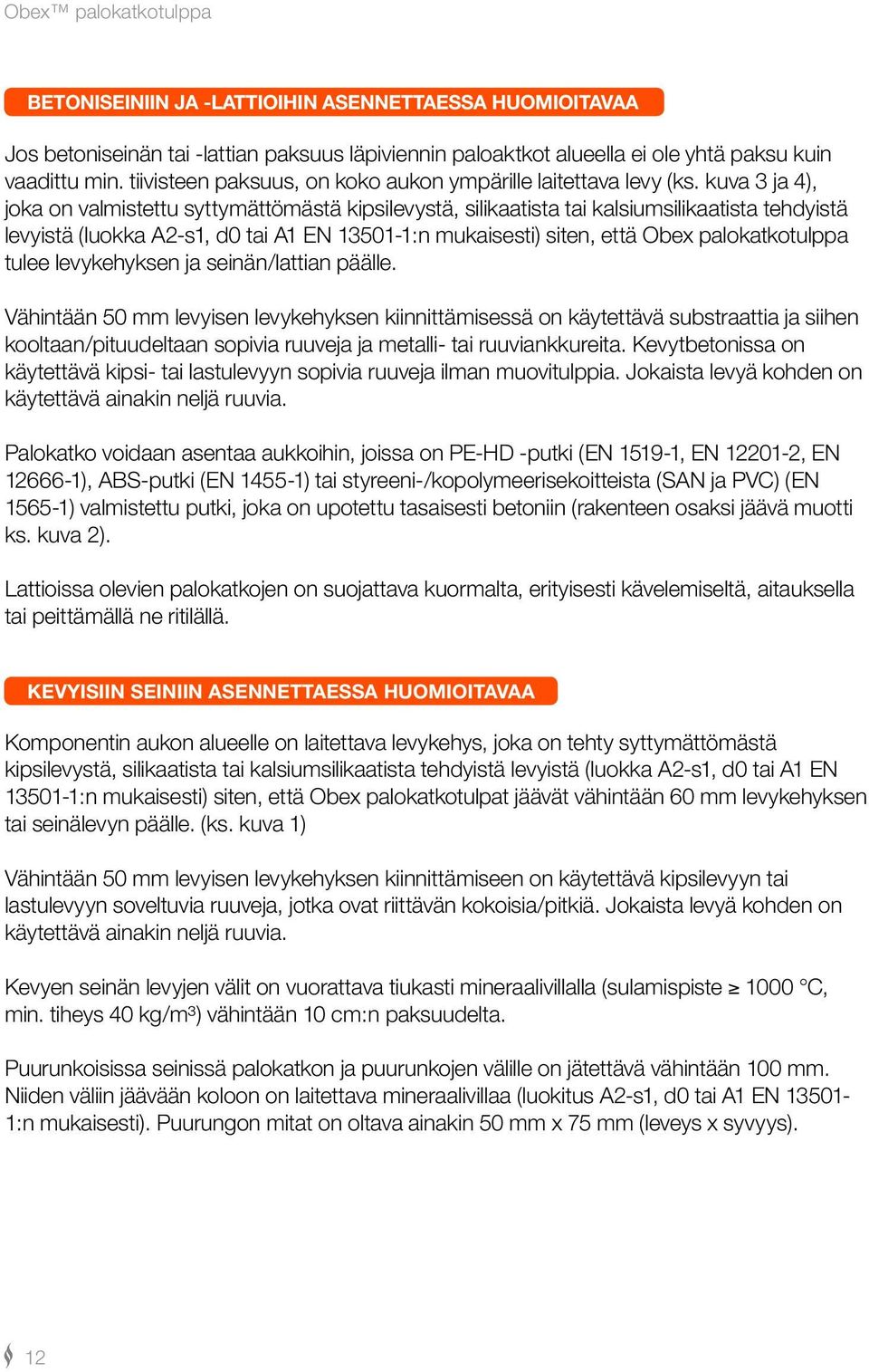 Obex™ palokatkotulppa

BETONISEINIIN JA -LATTIOIHIN ASENNETTAESSA HUOMIOITAVAA

Jos betoniseinän tai -lattian paksuus läpiviennin paloaktkot alueella ei ole yhtä paksu kuin vaadittu min. tiivisteen paksuus, on koko aukon ympärille laitettava levy (ks. kuva 3 ja 4), joka on valmistettu syttymättömästä kipsilevystä, silikaatista tai kalsiumsilikaatista tehdyistä levyistä (luokka A2-s1, d0 tai A1 EN 13501-1:n mukaisesti) siten, että Obex palokatkotulppa tulee levykehyksen ja seinän/lattian päälle.

Vähintään 50 mm levyisen levykehyksen kiinnittämisessä on käytettävä substraattia ja siihen kooltaan/pituudeltaan sopivia ruuveja ja metalli- tai ruuviankkureita. Kevytbetonissa on käytettävä kipsi- tai lastulevyyn sopivia ruuveja ilman muovitulppia. Jokaista levyä kohden on käytettävä ainakin neljä ruuvia.

Palokatko voidaan asentaa aukkoihin, joissa on PE-HD -putki (EN 1519-1, EN 12201-2, EN 12666-1), ABS-putki (EN 1455-1) tai styreeni-/kopolymeerisekoitteista (SAN ja PVC) (EN 1565-1) valmistettu putki, joka on upotettu tasaisesti betoniin (rakenteen osaksi jäävä muotti ks. kuva 2).

Lattioissa olevien palokatkojen on suojattava kuormalta, erityisesti kävelemiseltä, aitauksella tai peittämällä ne ritilällä.

KEVYISIIN SEINIIN ASENNETTAESSA HUOMIOITAVAA

Komponentin aukon alueelle on laitettava levykehys, joka on tehty syttymättömästä kipsilevystä, silikaatista tai kalsiumsilikaatista tehdyistä levyistä (luokka A2-s1, d0 tai A1 EN 13501-1:n mukaisesti) siten, että Obex palokatkotulpat jäävät vähintään 60 mm levykehyksen tai seinälevyn päälle. (ks. kuva 1)

Vähintään 50 mm levyisen levykehyksen kiinnittämiseen on käytettävä kipsilevyyn tai lastulevyyn soveltuvia ruuveja, jotka ovat riittävän kokoisia/pitkiä. Jokaista levyä kohden on käytettävä ainakin neljä ruuvia.

Kevyen seinän levyjen välit on vuorattava tiukasti mineraalivillalla (sulamispiste ≥ 1000 °C, min. tiheys 40 kg/m³) vähintään 10 cm:n paksuudelta.

Puurunkoisissa seinissä palokatkon ja puurunkojen välille on jätettävä vähintään 100 mm. Niiden väliin jäävään koloon on laitettava mineraalivillaa (luokitus A2-s1, d0 tai A1 EN 13501-1:n mukaisesti). Puurungon mitat on oltava ainakin 50 mm x 75 mm (leveys x syvyys).

12